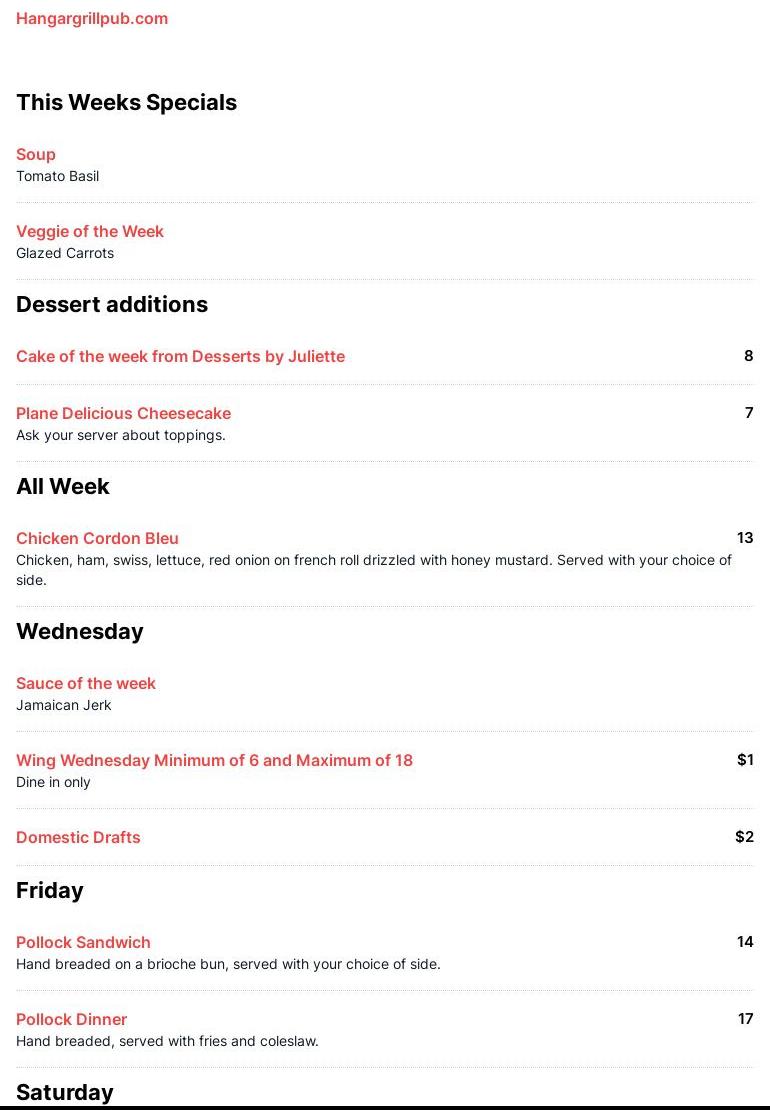 Hangargrillpub.com

This Weeks Specials

Soup
Tomato Basil

Veggie of the Week
Glazed Carrots

Dessert additions

Cake of the week from Desserts by Juliette 8

Plane Delicious Cheesecake 7
Ask your server about toppings.

All Week

Chicken Cordon Bleu 13
Chicken, ham, swiss, lettuce, red onion on french roll drizzled with honey mustard. Served with your choice of side.

Wednesday

Sauce of the week
Jamaican Jerk

Wing Wednesday Minimum of 6 and Maximum of 18 $1
Dine in only

Domestic Drafts $2

Friday

Pollock Sandwich 14
Hand breaded on a brioche bun, served with your choice of side.

Pollock Dinner 17
Hand breaded, served with fries and coleslaw.

Saturday